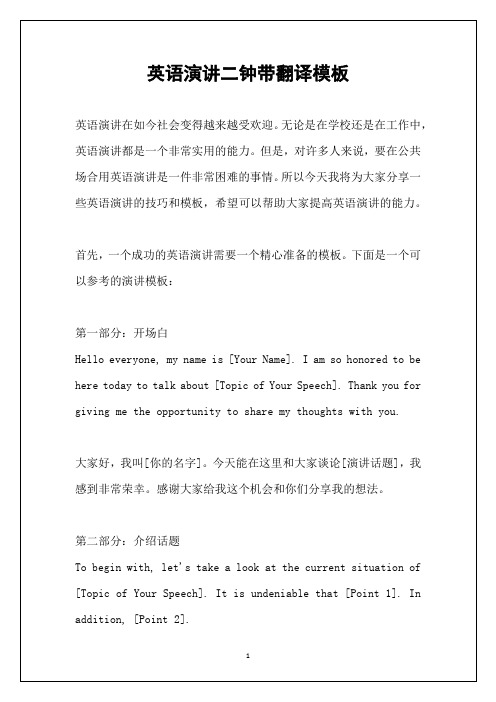 英语演讲二钟带翻译模板

英语演讲在如今社会变得越来越受欢迎。无论是在学校还是在工作中，英语演讲都是一个非常实用的能力。但是，对许多人来说，要在公共场合用英语演讲是一件非常困难的事情。所以今天我将为大家分享一些英语演讲的技巧和模板，希望可以帮助大家提高英语演讲的能力。

首先，一个成功的英语演讲需要一个精心准备的模板。下面是一个可以参考的演讲模板：

第一部分：开场白

Hello everyone, my name is [Your Name]. I am so honored to be here today to talk about [Topic of Your Speech]. Thank you for giving me the opportunity to share my thoughts with you.

大家好，我叫[你的名字]。今天能在这里和大家谈论[演讲话题]，我感到非常荣幸。感谢大家给我这个机会和你们分享我的想法。

第二部分：介绍话题

To begin with, let's take a look at the current situation of [Topic of Your Speech]. It is undeniable that [Point 1]. In addition, [Point 2].

1